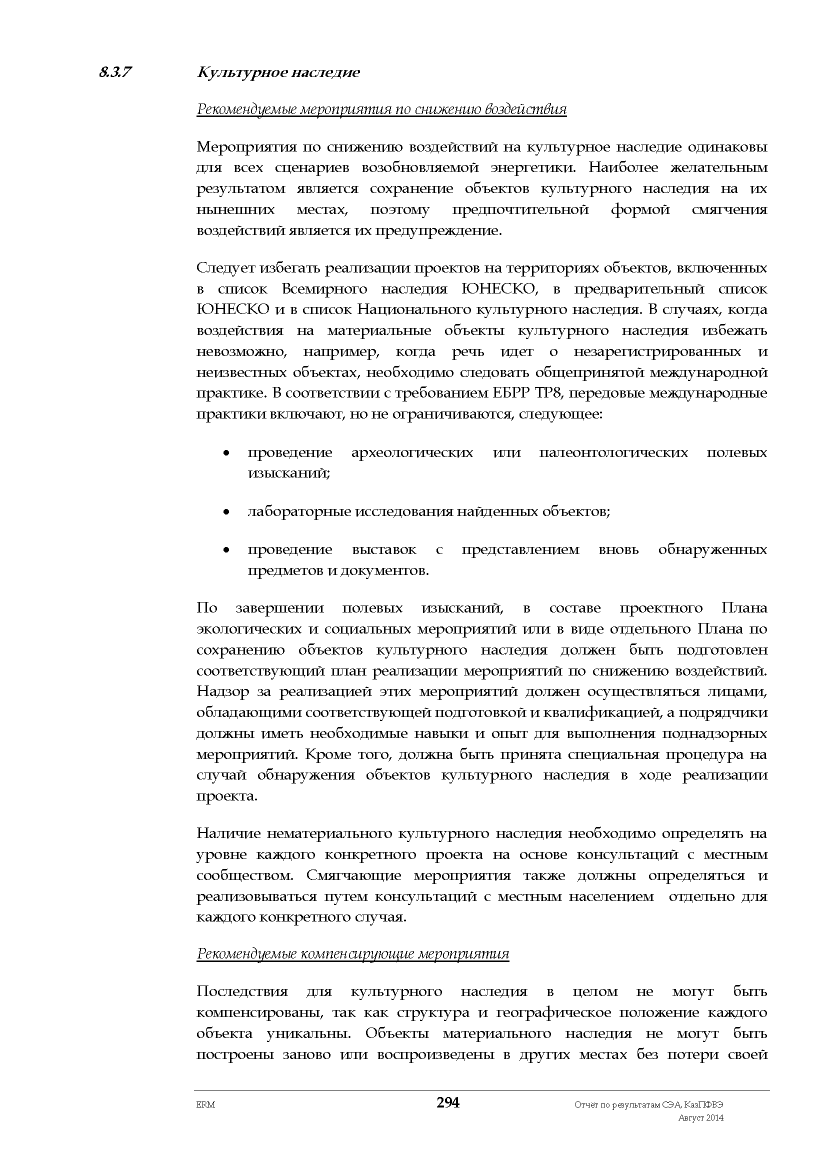 8.3.7 Культурное наследие

Рекомендуемые мероприятия по снижению воздействия

Мероприятия по снижению воздействий на культурное наследие одинаковы для всех сценариев возобновляемой энергетики. Наиболее желательным результатом является сохранение объектов культурного наследия на их нынешних местах, поэтому предпочтительной формой смягчения воздействий является их предупреждение.

Следует избегать реализации проектов на территориях объектов, включенных в список Всемирного наследия ЮНЕСКО, в предварительный список ЮНЕСКО и в список Национального культурного наследия. В случаях, когда воздействия на материальные объекты культурного наследия избежать невозможно, например, когда речь идет о незарегистрированных и неизвестных объектах, необходимо следовать общепринятой международной практике. В соответствии с требованием ЕБРР ТР8, передовые международные практики включают, но не ограничиваются, следующее:

• проведение археологических или палеонтологических полевых изысканий;

• лабораторные исследования найденных объектов;

• проведение выставок с представлением вновь обнаруженных предметов и документов.

По завершении полевых изысканий, в составе проектного Плана экологических и социальных мероприятий или в виде отдельного Плана по сохранению объектов культурного наследия должен быть подготовлен соответствующий план реализации мероприятий по снижению воздействий. Надзор за реализацией этих мероприятий должен осуществляться лицами, обладающими соответствующей подготовкой и квалификацией, а подрядчики должны иметь необходимые навыки и опыт для выполнения поднадзорных мероприятий. Кроме того, должна быть принята специальная процедура на случай обнаружения объектов культурного наследия в ходе реализации проекта.

Наличие нематериального культурного наследия необходимо определять на уровне каждого конкретного проекта на основе консультаций с местным сообществом. Смягчающие мероприятия также должны определяться и реализовываться путем консультаций с местным населением отдельно для каждого конкретного случая.

Рекомендуемые компенсирующие мероприятия

Последствия для культурного наследия в целом не могут быть компенсированы, так как структура и географическое положение каждого объекта уникальны. Объекты материального наследия не могут быть построены заново или воспроизведены в других местах без потери своей

ERM 294 Отчет по результатам СЭА, КазПФРЭ
Август 2014